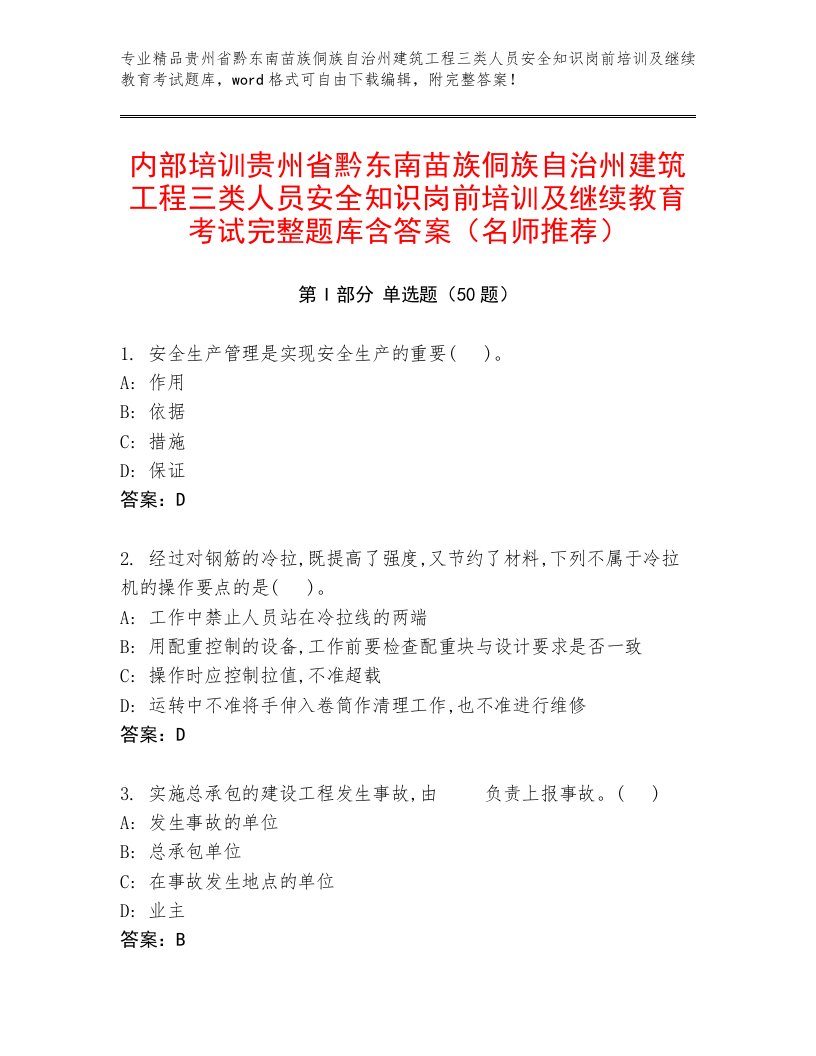 专业精品贵州省黔东南苗族侗族自治州建筑工程三类人员安全知识岗前培训及继续教育考试题库，word格式可自由下载编辑，附完整答案！

内部培训贵州省黔东南苗族侗族自治州建筑工程三类人员安全知识岗前培训及继续教育考试完整题库含答案（名师推荐）

第Ⅰ部分 单选题（50题）

1. 安全生产管理是实现安全生产的重要( )。
A: 作用
B: 依据
C: 措施
D: 保证
答案：D

2. 经过对钢筋的冷拉,既提高了强度,又节约了材料,下列不属于冷拉机的操作要点的是( )。
A: 工作中禁止人员站在冷拉线的两端
B: 用配重控制的设备,工作前要检查配重块与设计要求是否一致
C: 操作时应控制拉值,不准超载
D: 运转中不准将手伸入卷筒作清理工作,也不准进行维修
答案：D

3. 实施总承包的建设工程发生事故,由 负责上报事故。( )
A: 发生事故的单位
B: 总承包单位
C: 在事故发生地点的单位
D: 业主
答案：B